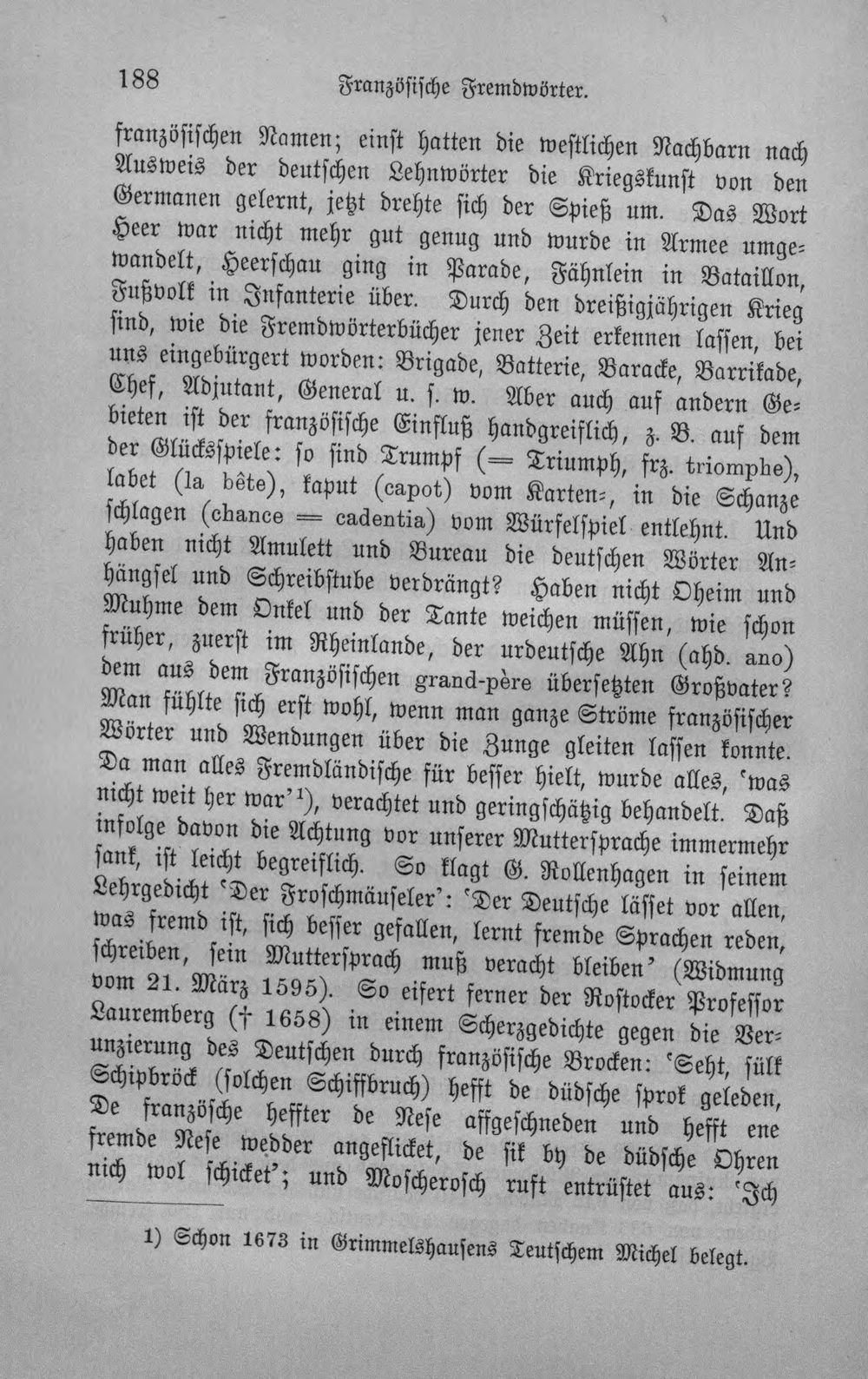 188 Französische Fremdwörter.

französischen Namen; einst hatten die westlichen Nachbarn nach Ausweis der deutschen Lehnwörter die Kriegskunst von den Germanen gelernt, jetzt drehte sich der Spieß um. Das Wort Heer war nicht mehr gut genug und wurde in Armee umgewandelt, Heerschau ging in Parade, Fähnlein in Bataillon, Fußvolk in Infanterie über. Durch den dreißigjährigen Krieg sind, wie die Fremdwörterbücher jener Zeit erkennen lassen, bei uns eingebürgert worden: Brigade, Batterie, Baracke, Barrikade, Chef, Adjutant, General u. s. w. Aber auch auf andern Gebieten ist der französische Einfluß handgreiflich, z. B. auf dem der Glücksspiele: so sind Trumpf (= Triumph, frz. triomphe), labet (la bête), kaput (capot) vom Karten-, in die Schanze schlagen (chance = cadentia) vom Würfelspiel entlehnt. Und haben nicht Amulett und Bureau die deutschen Wörter Anhängsel und Schreibstube verdrängt? Haben nicht Oheim und Muhme dem Onkel und der Tante weichen müssen, wie schon früher, zuerst im Rheinlande, der urdeutsche Ahn (ahd. ano) dem aus dem Französischen grand-père übersetzten Großvater? Man fühlte sich erst wohl, wenn man ganze Ströme französischer Wörter und Wendungen über die Zunge gleiten lassen konnte. Da man alles Fremdländische für besser hielt, wurde alles, 'was nicht weit her war'$^{1}$), verachtet und geringschätzig behandelt. Daß infolge davon die Achtung vor unserer Muttersprache immermehr sank, ist leicht begreiflich. So klagt G. Rollenhagen in seinem Lehrgedicht 'Der Froschmäuseler': 'Der Deutsche lässet vor allen, was fremd ist, sich besser gefallen, lernt fremde Sprachen reden, schreiben, sein Muttersprach muß veracht bleiben' (Widmung vom 21. März 1595). So eifert ferner der Rostocker Professor Lauremberg († 1658) in einem Scherzgedichte gegen die Verunzierung des Deutschen durch französische Brocken: 'Seht, sülk Schipbröck (solchen Schiffbruch) hefft de düdsche sprok geleden, De französche heffter de Nese affgeschneden und hefft ene fremde Nese wedder angeflicket, de sik by de düdsche Ohren nich wol schicket'; und Moscherosch ruft entrüstet aus: 'Ich

1) Schon 1673 in Grimmelshausens Teutschem Michel belegt.